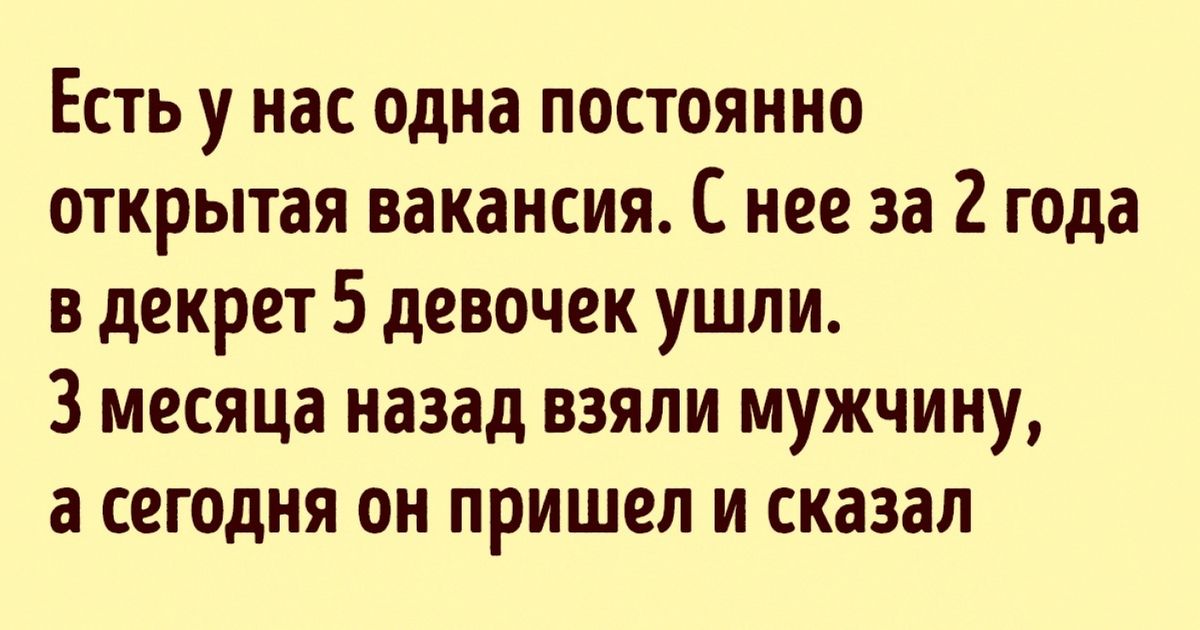 Есть у нас одна постоянно открытая вакансия. С нее за 2 года в декрет 5 девочек ушли.
3 месяца назад взяли мужчину, а сегодня он пришел и сказал